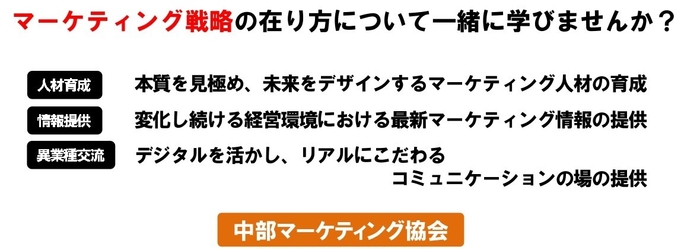 マーケティング戦略の在り方について一緒に学びませんか？

人材育成 本質を見極め、未来をデザインするマーケティング人材の育成

情報提供 変化し続ける経営環境における最新マーケティング情報の提供

異業種交流 デジタルを活かし、リアルにこだわるコミュニケーションの場の提供

中部マーケティング協会